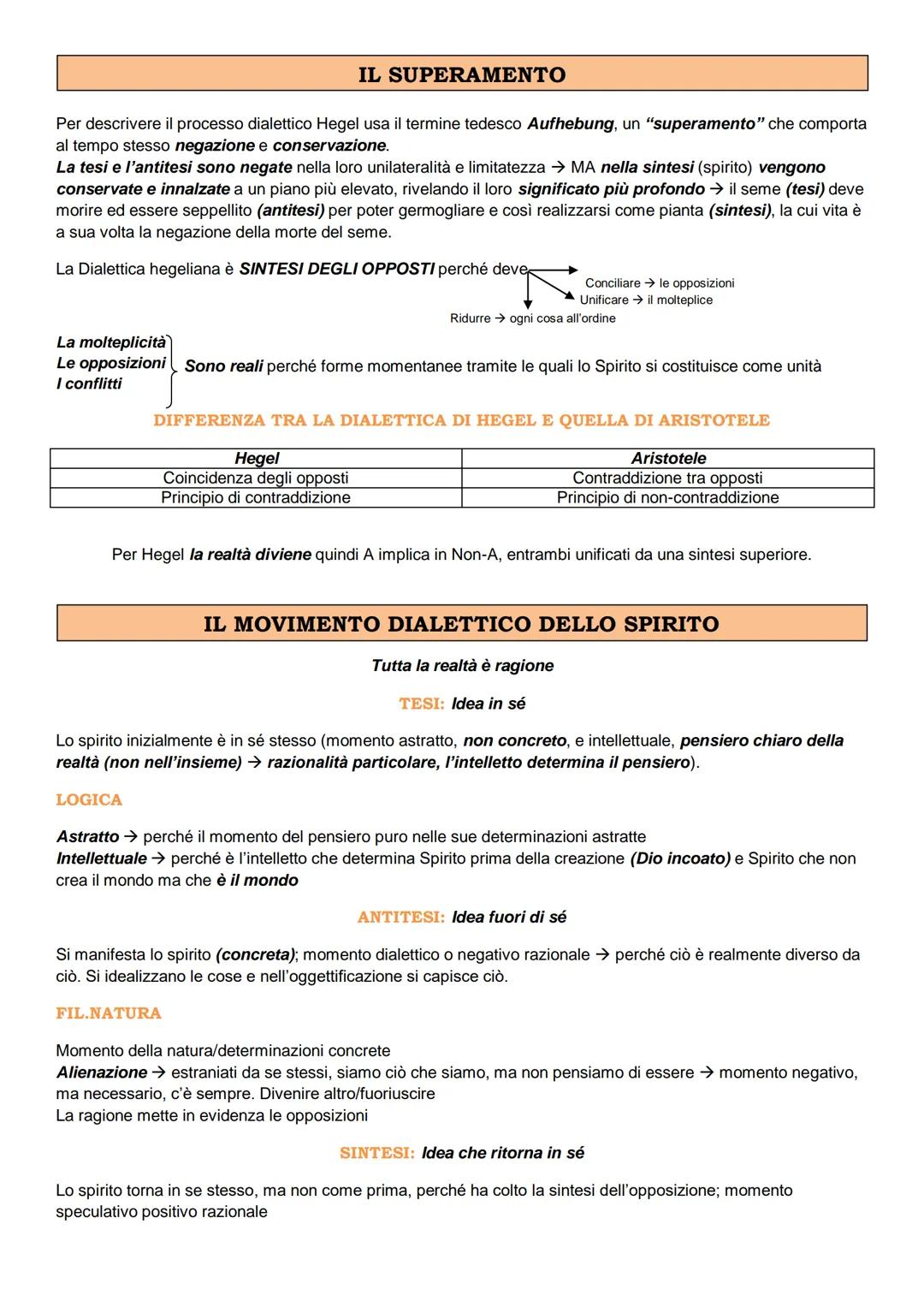 IL SUPERAMENTO

Per descrivere il processo dialettico Hegel usa il termine tedesco Aufhebung, un "superamento" che comporta al tempo stesso negazione e conservazione.
La tesi e l'antitesi sono negate nella loro unilateralità e limitatezza → MA nella sintesi (spirito) vengono conservate e innalzate a un piano più elevato, rivelando il loro significato più profondo → il seme (tesi) deve morire ed essere seppellito (antitesi) per poter germogliare e così realizzarsi come pianta (sintesi), la cui vita è a sua volta la negazione della morte del seme.

La Dialettica hegeliana è SINTESI DEGLI OPPOSTI perché deve

Conciliare → le opposizioni
Unificare → il molteplice
Ridurre → ogni cosa all'ordine

La molteplicità
Le opposizioni
I conflitti
Sono reali perché forme momentanee tramite le quali lo Spirito si costituisce come unità

DIFFERENZA TRA LA DIALETTICA DI HEGEL E QUELLA DI ARISTOTELE

| Hegel | Aristotele |
|---|---|
| Coincidenza degli opposti | Contraddizione tra opposti |
| Principio di contraddizione | Principio di non-contraddizione |

Per Hegel la realtà diviene quindi A implica in Non-A, entrambi unificati da una sintesi superiore.

IL MOVIMENTO DIALETTICO DELLO SPIRITO

Tutta la realtà è ragione

TESI: Idea in sé

Lo spirito inizialmente è in sé stesso (momento astratto, non concreto, e intellettuale, pensiero chiaro della realtà (non nell'insieme) → razionalità particolare, l'intelletto determina il pensiero).

LOGICA

Astratto → perché il momento del pensiero puro nelle sue determinazioni astratte
Intellettuale → perché è l'intelletto che determina Spirito prima della creazione (Dio incoato) e Spirito che non crea il mondo ma che è il mondo

ANTITESI: Idea fuori di sé

Si manifesta lo spirito (concreta); momento dialettico o negativo razionale → perché ciò è realmente diverso da ciò. Si idealizzano le cose e nell'oggettificazione si capisce ciò.

FIL.NATURA

Momento della natura/determinazioni concrete
Alienazione → estraniati da se stessi, siamo ciò che siamo, ma non pensiamo di essere → momento negativo, ma necessario, c'è sempre. Divenire altro/fuoriuscire
La ragione mette in evidenza le opposizioni

SINTESI: Idea che ritorna in sé

Lo spirito torna in se stesso, ma non come prima, perché ha colto la sintesi dell'opposizione; momento speculativo positivo razionale